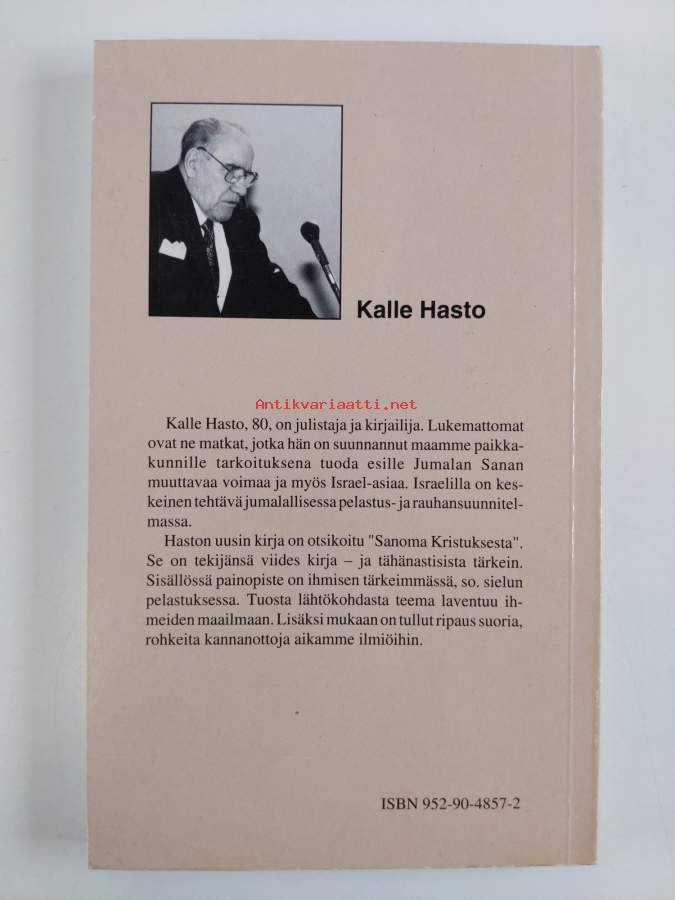 Kalle Hasto

Antikvariaatti.net

Kalle Hasto, 80, on julistaja ja kirjailija. Lukemattomat ovat ne matkat, jotka hän on suunnannut maamme paikkakunnille tarkoituksena tuoda esille Jumalan Sanan muuttavaa voimaa ja myös Israel-asiaa. Israelilla on keskeinen tehtävä jumalallisessa pelastus- ja rauhansuunnitelmassa.

Haston uusin kirja on otsikoitu "Sanoma Kristuksesta". Se on tekijänsä viides kirja – ja tähänastisista tärkein. Sisällössä painopiste on ihmisen tärkeimmässä, so. sielun pelastuksessa. Tuosta lähtökohdasta teema laventuu ihmeiden maailmaan. Lisäksi mukaan on tullut ripaus suoria, rohkeita kannanottoja aikamme ilmiöihin.

ISBN 952-90-4857-2